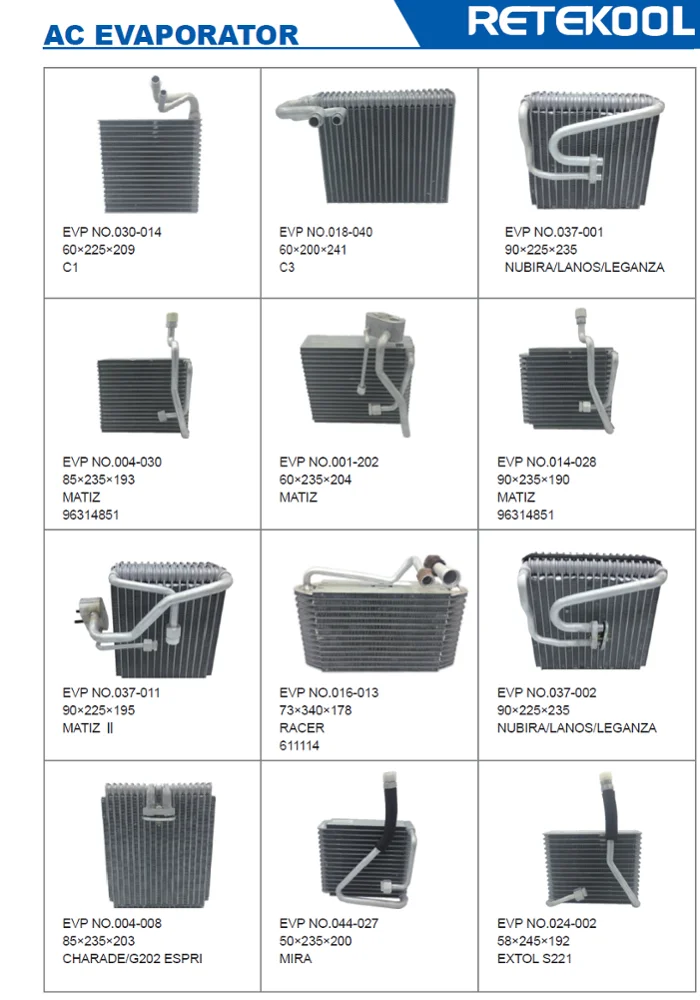 AC EVAPORATOR

RETEKOOL

EVP NO.030-014
60×225×209
C1

EVP NO.018-040
60×200×241
C3

EVP NO.037-001
90×225×235
NUBIRA/LANOS/LEGANZA

EVP NO.004-030
85×235×193
MATIZ
96314851

EVP NO.001-202
60×235×204
MATIZ

EVP NO.014-028
90×235×190
MATIZ
96314851

EVP NO.037-011
90×225×195
MATIZ Ⅱ

EVP NO.016-013
73×340×178
RACER
611114

EVP NO.037-002
90×225×235
NUBIRA/LANOS/LEGANZA

EVP NO.004-008
85×235×203
CHARADE/G202 ESPRI

EVP NO.044-027
50×235×200
MIRA

EVP NO.024-002
58×245×192
EXTOL S221